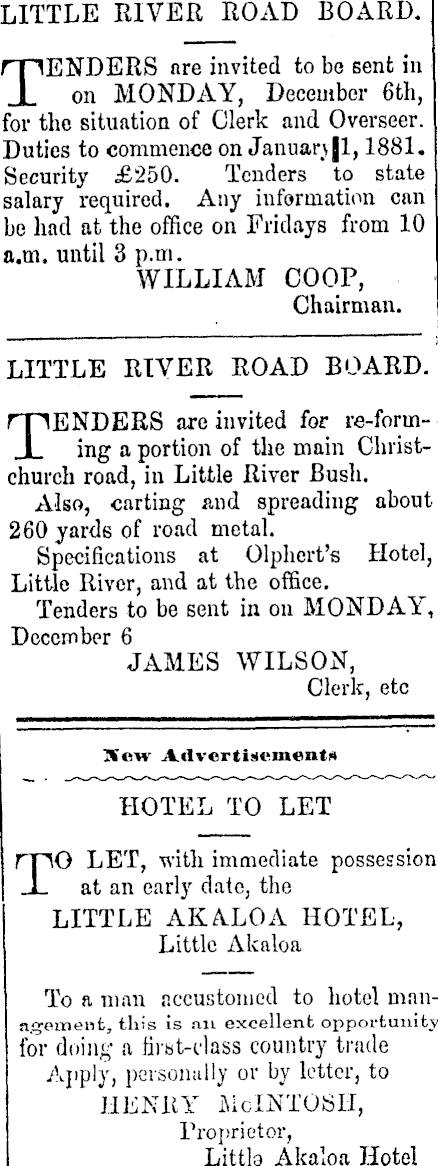 LITTLE RIVER ROAD BOARD.

TENDERS are invited to be sent in on MONDAY, December 6th, for the situation of Clerk and Overseer. Duties to commence on January 1, 1881. Security £250. Tenders to state salary required. Any information can be had at the office on Fridays from 10 a.m. until 3 p.m.

WILLIAM COOP,
Chairman.

LITTLE RIVER ROAD BOARD.

TENDERS are invited for re-forming a portion of the main Christchurch road, in Little River Bush.

Also, carting and spreading about 260 yards of road metal.

Specifications at Olphert's Hotel, Little River, and at the office.

Tenders to be sent in on MONDAY, December 6

JAMES WILSON,
Clerk, etc

New Advertisements

HOTEL TO LET

TO LET, with immediate possession at an early date, the

LITTLE AKALOA HOTEL,
Little Akaloa

To a man accustomed to hotel management, this is an excellent opportunity for doing a first-class country trade

Apply, personally or by letter, to

HENRY McINTOSH,
Proprietor,
Little Akaloa Hotel